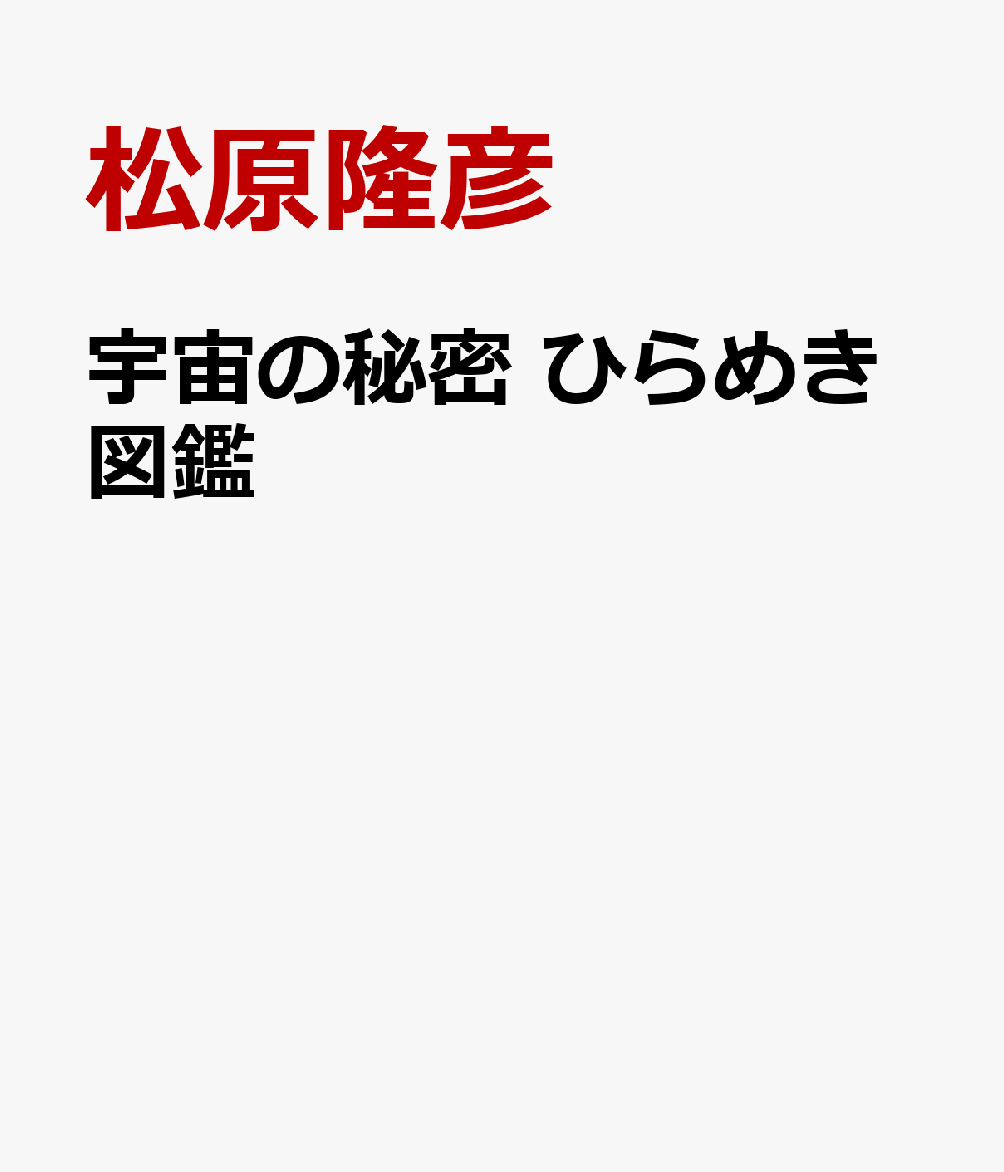 松原隆彦

宇宙の秘密 ひらめき図鑑